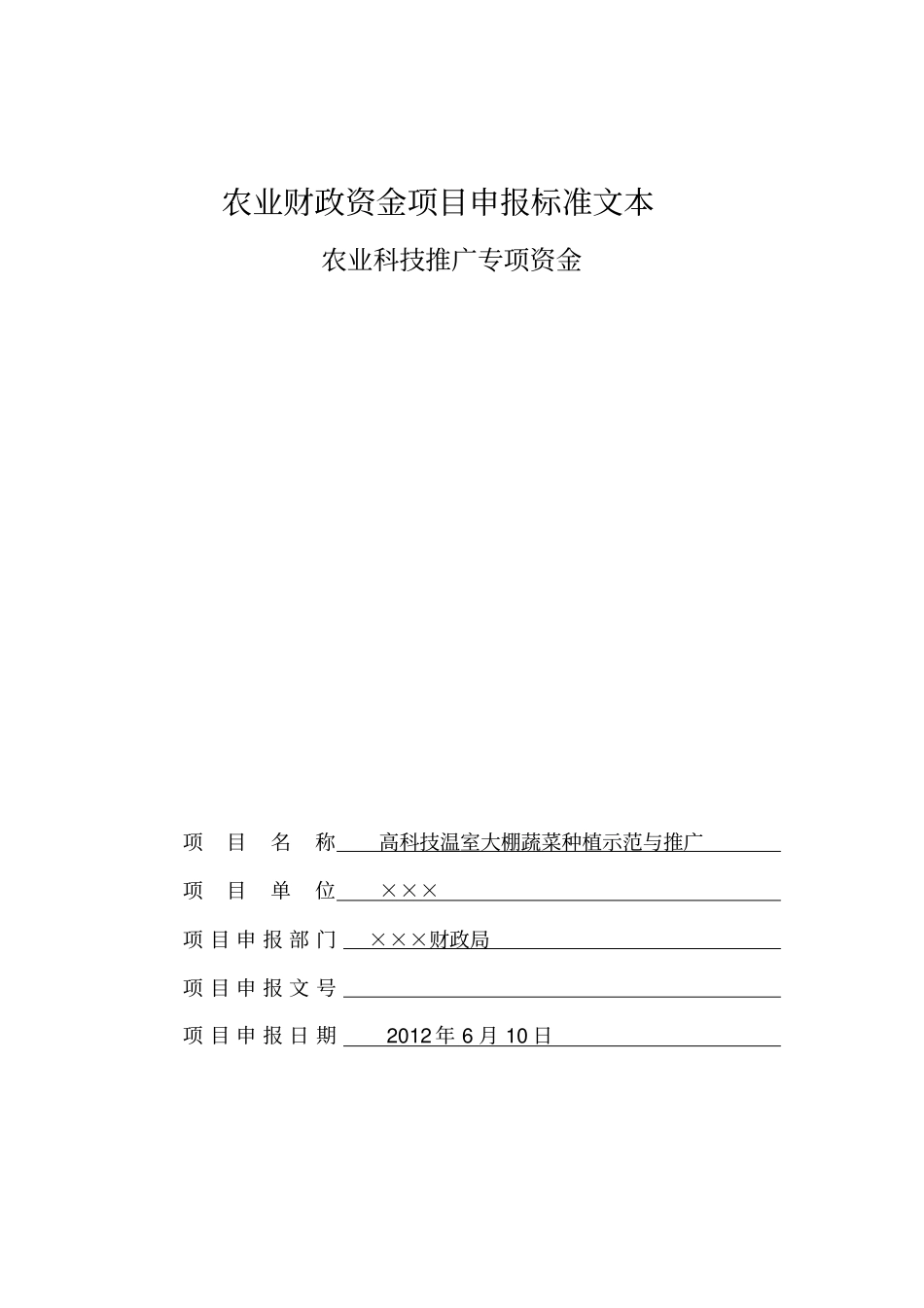 农业财政资金项目申报标准文本

农业科技推广专项资金

项 目 名 称 高科技温室大棚蔬菜种植示范与推广

项 目 单 位 ×××

项目申报部门 ×××财政局

项目申报文号

项目申报日期 2012 年 6 月 10 日